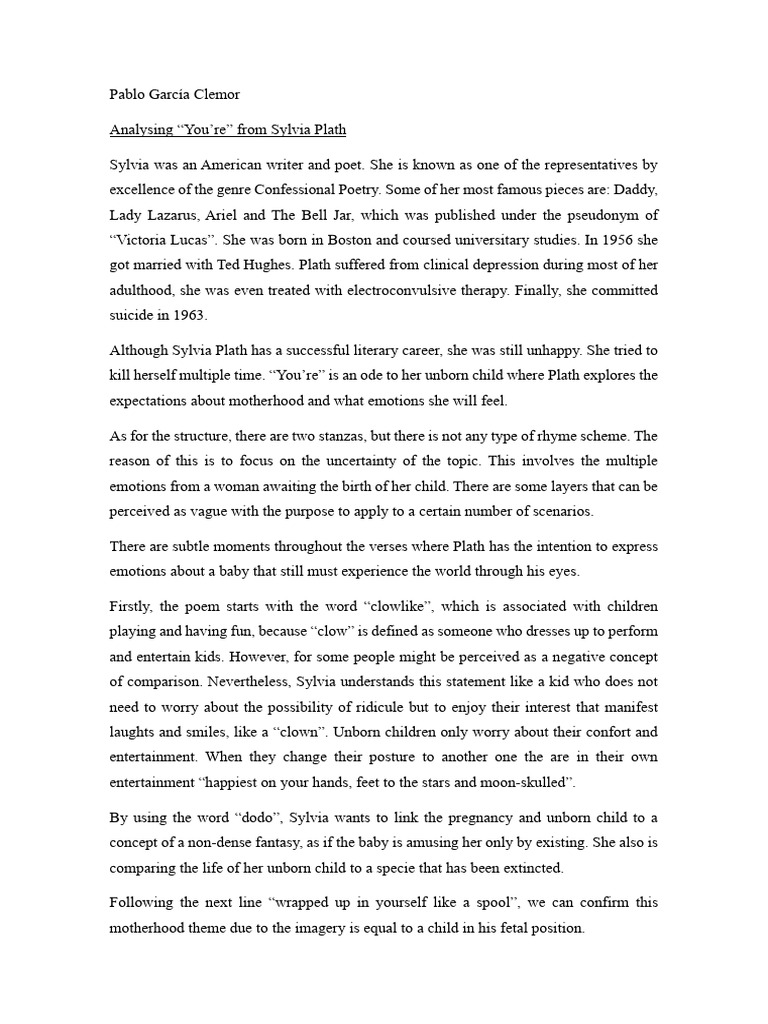 Pablo García Clemor

Analysing “You’re” from Sylvia Plath

Sylvia was an American writer and poet. She is known as one of the representatives by excellence of the genre Confessional Poetry. Some of her most famous pieces are: Daddy, Lady Lazarus, Ariel and The Bell Jar, which was published under the pseudonym of “Victoria Lucas”. She was born in Boston and coursed universitary studies. In 1956 she got married with Ted Hughes. Plath suffered from clinical depression during most of her adulthood, she was even treated with electroconvulsive therapy. Finally, she committed suicide in 1963.

Although Sylvia Plath has a successful literary career, she was still unhappy. She tried to kill herself multiple time. “You’re” is an ode to her unborn child where Plath explores the expectations about motherhood and what emotions she will feel.

As for the structure, there are two stanzas, but there is not any type of rhyme scheme. The reason of this is to focus on the uncertainty of the topic. This involves the multiple emotions from a woman awaiting the birth of her child. There are some layers that can be perceived as vague with the purpose to apply to a certain number of scenarios.

There are subtle moments throughout the verses where Plath has the intention to express emotions about a baby that still must experience the world through his eyes.

Firstly, the poem starts with the word “clowlike”, which is associated with children playing and having fun, because “clow” is defined as someone who dresses up to perform and entertain kids. However, for some people might be perceived as a negative concept of comparison. Nevertheless, Sylvia understands this statement like a kid who does not need to worry about the possibility of ridicule but to enjoy their interest that manifest laughts and smiles, like a “clown”. Unborn children only worry about their confort and entertainment. When they change their posture to another one the are in their own entertainment “happiest on your hands, feet to the stars and moon-skulled”.

By using the word “dodo”, Sylvia wants to link the pregnancy and unborn child to a concept of a non-dense fantasy, as if the baby is amusing her only by existing. She also is comparing the life of her unborn child to a specie that has been extincted.

Following the next line “wrapped up in yourself like a spool”, we can confirm this motherhood theme due to the imagery is equal to a child in his fetal position.